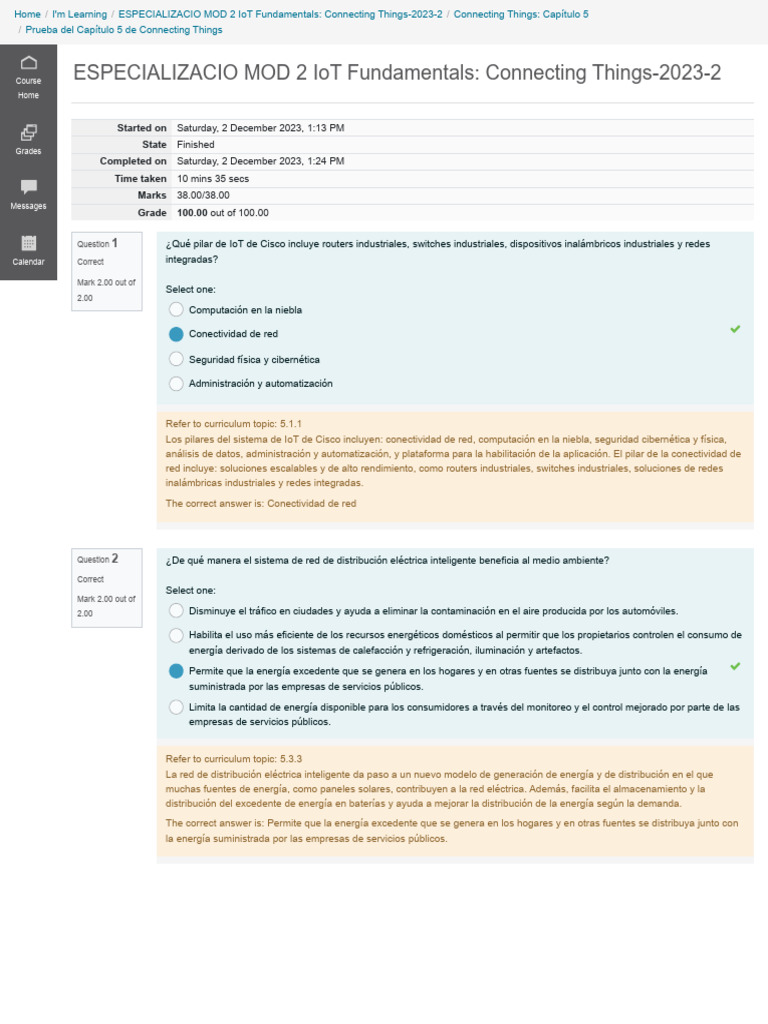 Home / I'm Learning / ESPECIALIZACIO MOD 2 IoT Fundamentals: Connecting Things-2023-2 / Connecting Things: Capítulo 5 / Prueba del Capítulo 5 de Connecting Things

Course Home

Grades

Messages

Calendar

ESPECIALIZACIO MOD 2 IoT Fundamentals: Connecting Things-2023-2

| | |
|---|---|
| Started on | Saturday, 2 December 2023, 1:13 PM |
| State | Finished |
| Completed on | Saturday, 2 December 2023, 1:24 PM |
| Time taken | 10 mins 35 secs |
| Marks | 38.00/38.00 |
| Grade | 100.00 out of 100.00 |

Question 1
Correct
Mark 2.00 out of 2.00

¿Qué pilar de IoT de Cisco incluye routers industriales, switches industriales, dispositivos inalámbricos industriales y redes integradas?

Select one:
Computación en la niebla
Conectividad de red
Seguridad física y cibernética
Administración y automatización

Refer to curriculum topic: 5.1.1
Los pilares del sistema de IoT de Cisco incluyen: conectividad de red, computación en la niebla, seguridad cibernética y física, análisis de datos, administración y automatización, y plataforma para la habilitación de la aplicación. El pilar de la conectividad de red incluye: soluciones escalables y de alto rendimiento, como routers industriales, switches industriales, soluciones de redes inalámbricas industriales y redes integradas.

The correct answer is: Conectividad de red

Question 2
Correct
Mark 2.00 out of 2.00

¿De qué manera el sistema de red de distribución eléctrica inteligente beneficia al medio ambiente?

Select one:
Disminuye el tráfico en ciudades y ayuda a eliminar la contaminación en el aire producida por los automóviles.
Habilita el uso más eficiente de los recursos energéticos domésticos al permitir que los propietarios controlen el consumo de energía derivado de los sistemas de calefacción y refrigeración, iluminación y artefactos.
Permite que la energía excedente que se genera en los hogares y en otras fuentes se distribuya junto con la energía suministrada por las empresas de servicios públicos.
Limita la cantidad de energía disponible para los consumidores a través del monitoreo y el control mejorado por parte de las empresas de servicios públicos.

Refer to curriculum topic: 5.3.3
La red de distribución eléctrica inteligente da paso a un nuevo modelo de generación de energía y de distribución en el que muchas fuentes de energía, como paneles solares, contribuyen a la red eléctrica. Además, facilita el almacenamiento y la distribución del excedente de energía en baterías y ayuda a mejorar la distribución de la energía según la demanda.

The correct answer is: Permite que la energía excedente que se genera en los hogares y en otras fuentes se distribuya junto con la energía suministrada por las empresas de servicios públicos.